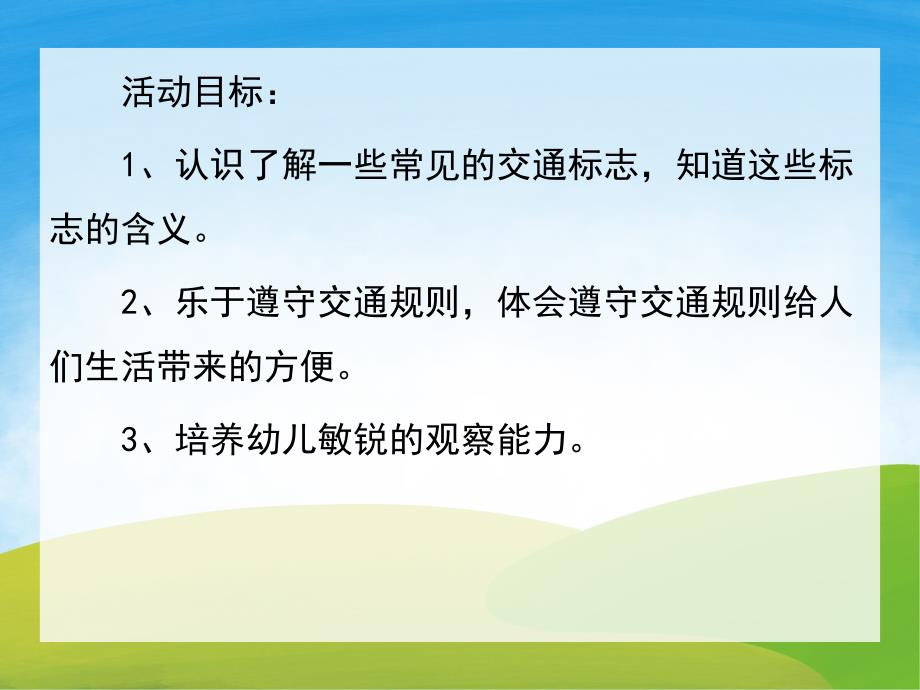 活动目标：

1、认识了解一些常见的交通标志，知道这些标志的含义。

2、乐于遵守交通规则，体会遵守交通规则给人们生活带来的方便。

3、培养幼儿敏锐的观察能力。